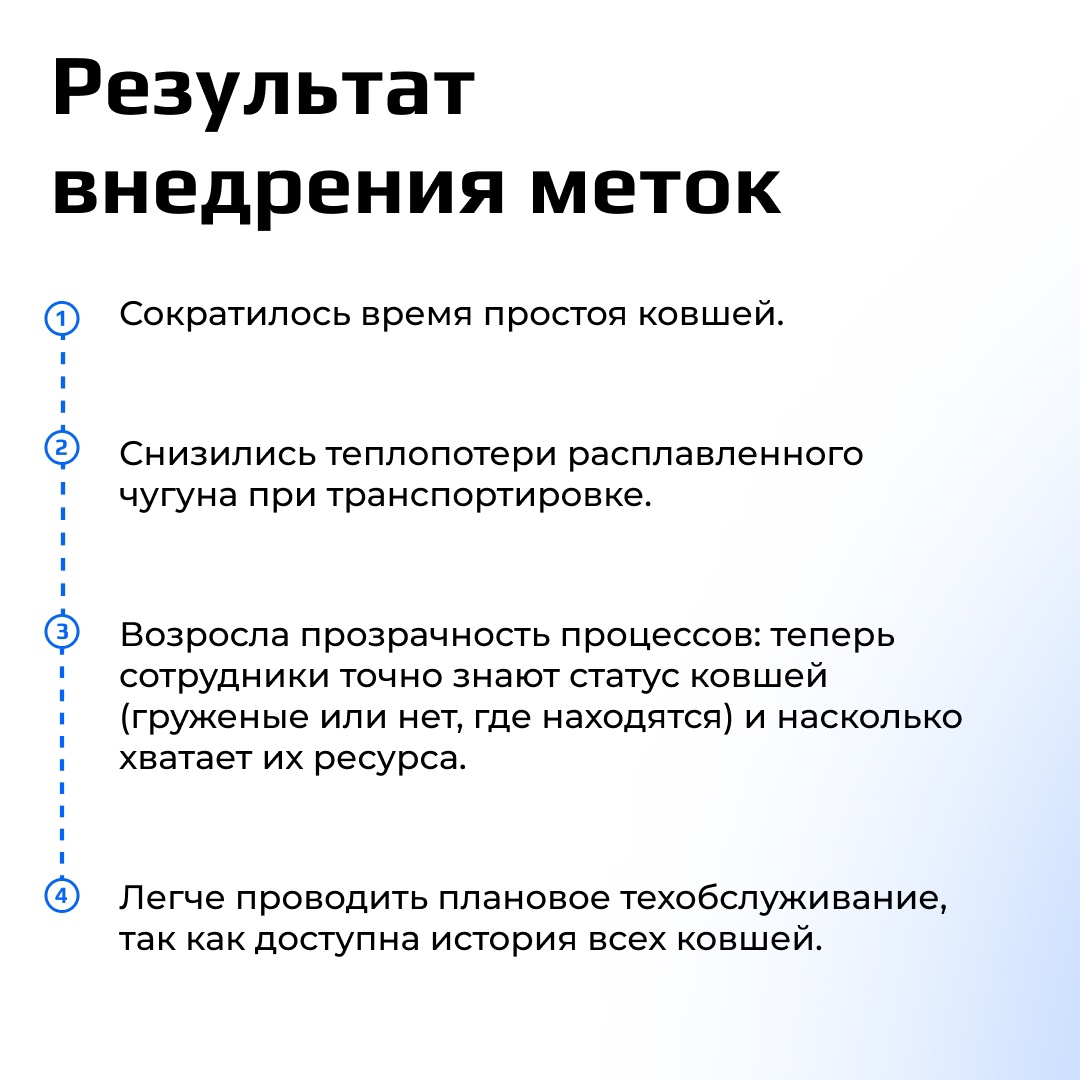 Результат внедрения меток

1 Сократилось время простоя ковшей.

2 Снизились теплопотери расплавленного чугуна при транспортировке.

3 Возросла прозрачность процессов: теперь сотрудники точно знают статус ковшей (груженые или нет, где находятся) и насколько хватает их ресурса.

4 Легче проводить плановое техобслуживание, так как доступна история всех ковшей.